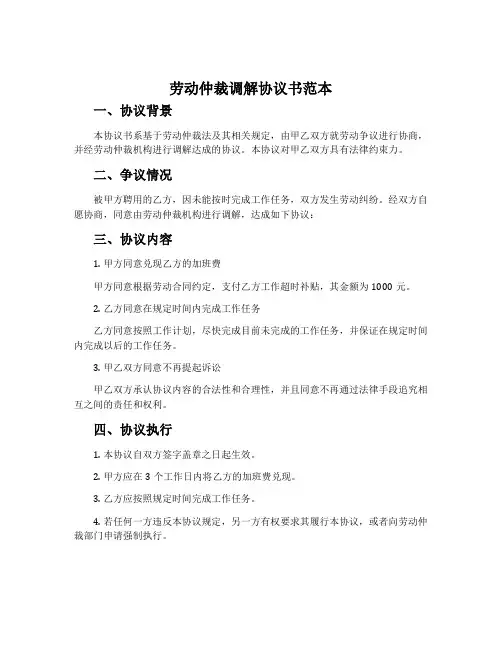 劳动仲裁调解协议书范本

一、协议背景

本协议书系基于劳动仲裁法及其相关规定，由甲乙双方就劳动争议进行协商，并经劳动仲裁机构进行调解达成的协议。本协议对甲乙双方具有法律约束力。

二、争议情况

被甲方聘用的乙方，因未能按时完成工作任务，双方发生劳动纠纷。经双方自愿协商，同意由劳动仲裁机构进行调解，达成如下协议：

三、协议内容

1. 甲方同意兑现乙方的加班费

甲方同意根据劳动合同约定，支付乙方工作超时补贴，其金额为 1000 元。

2. 乙方同意在规定时间内完成工作任务

乙方同意按照工作计划，尽快完成目前未完成的工作任务，并保证在规定时间内完成以后的工作任务。

3. 甲乙双方同意不再提起诉讼

甲乙双方承认协议内容的合法性和合理性，并且同意不再通过法律手段追究相互之间的责任和权利。

四、协议执行

1. 本协议自双方签字盖章之日起生效。

2. 甲方应在 3 个工作日内将乙方的加班费兑现。

3. 乙方应按照规定时间完成工作任务。

4. 若任何一方违反本协议规定，另一方有权要求其履行本协议，或者向劳动仲裁部门申请强制执行。